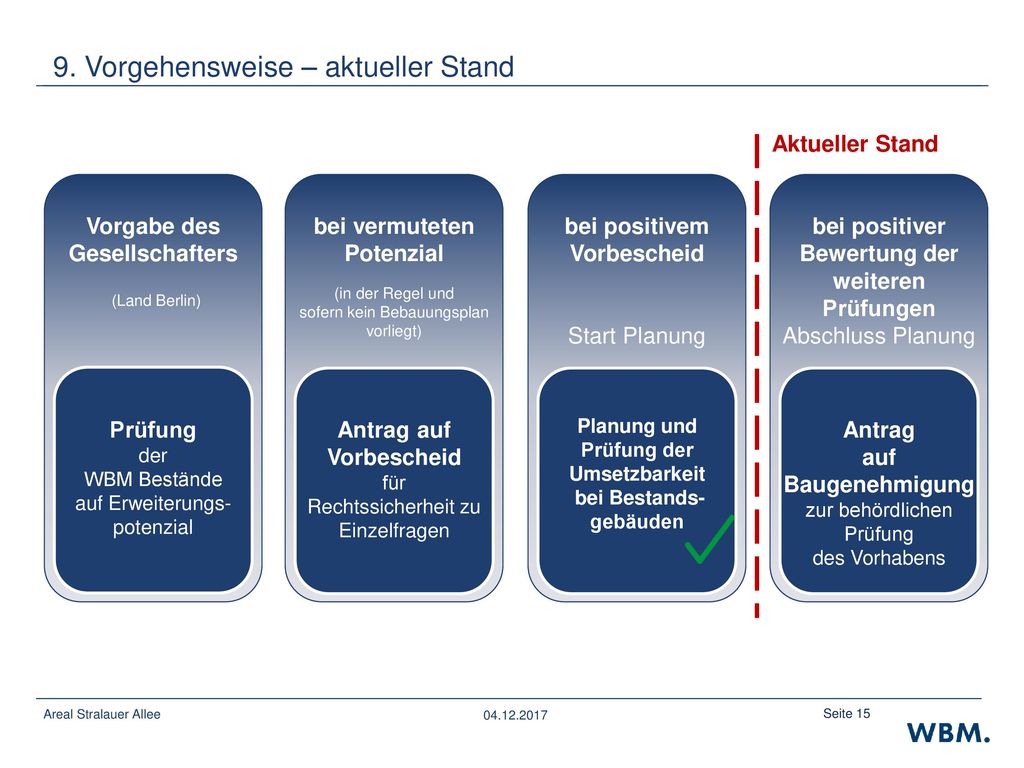 9. Vorgehensweise – aktueller Stand

Aktueller Stand

Vorgabe des Gesellschafters

(Land Berlin)

Prüfung der WBM Bestände auf Erweiterungspotenzial

bei vermuteten Potenzial

(in der Regel und sofern kein Bebauungsplan vorliegt)

Antrag auf Vorbescheid für Rechtssicherheit zu Einzelfragen

bei positivem Vorbescheid

Start Planung

Planung und Prüfung der Umsetzbarkeit bei Bestandsgebäuden

bei positiver Bewertung der weiteren Prüfungen

Abschluss Planung

Antrag auf Baugenehmigung zur behördlichen Prüfung des Vorhabens

Areal Stralauer Allee

04.12.2017

Seite 15

WBM.